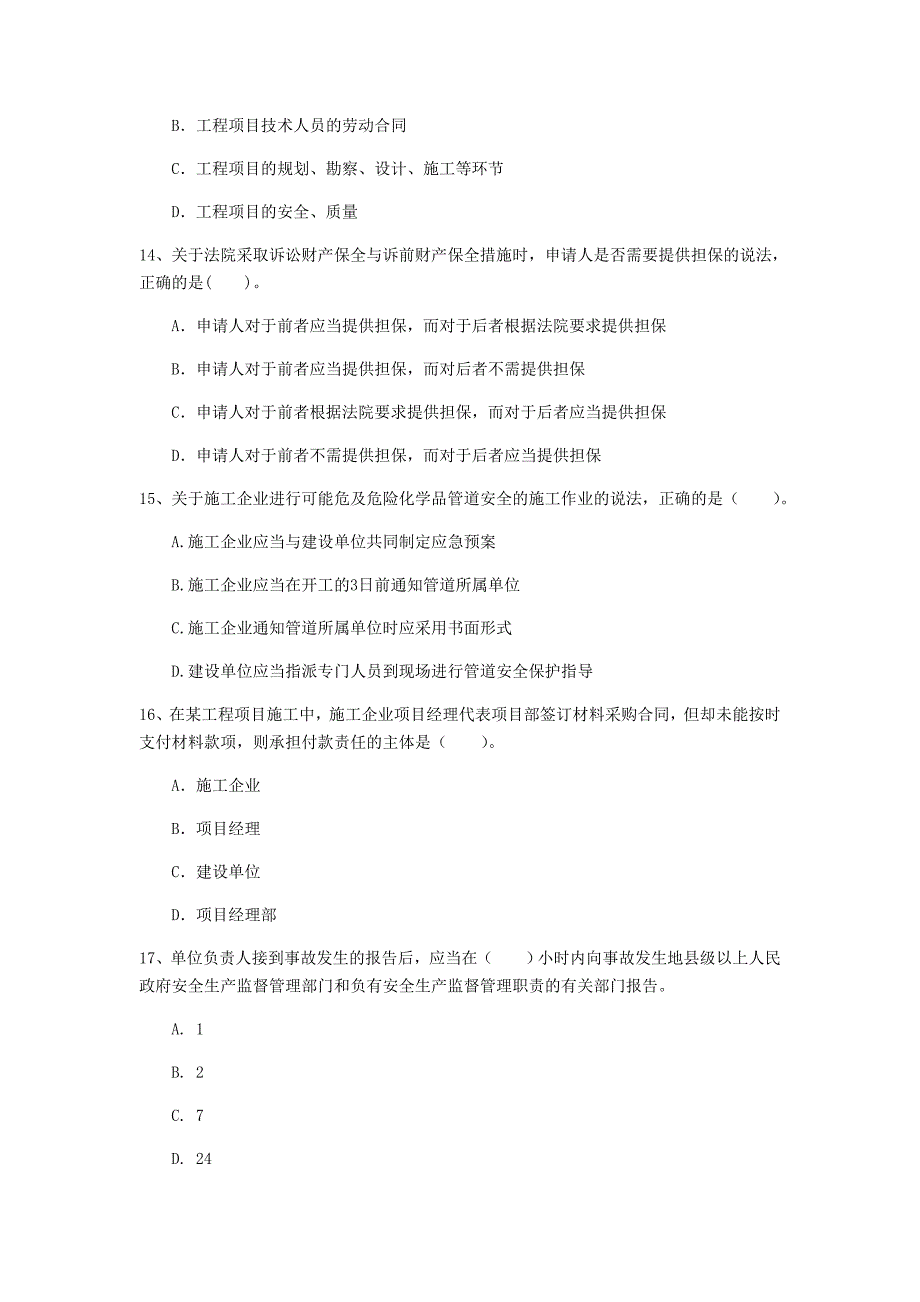 B. 工程项目技术人员的劳动合同

C. 工程项目的规划、勘察、设计、施工等环节

D. 工程项目的安全、质量

14、关于法院采取诉讼财产保全与诉前财产保全措施时，申请人是否需要提供担保的说法，正确的是( )。

A. 申请人对于前者应当提供担保，而对于后者根据法院要求提供担保

B. 申请人对于前者应当提供担保，而对后者不需提供担保

C. 申请人对于前者根据法院要求提供担保，而对于后者应当提供担保

D. 申请人对于前者不需提供担保，而对于后者应当提供担保

15、关于施工企业进行可能危及危险化学品管道安全的施工作业的说法，正确的是（ ）。

A.施工企业应当与建设单位共同制定应急预案

B.施工企业应当在开工的3日前通知管道所属单位

C.施工企业通知管道所属单位时应采用书面形式

D.建设单位应当指派专门人员到现场进行管道安全保护指导

16、在某工程项目施工中，施工企业项目经理代表项目部签订材料采购合同，但却未能按时支付材料款项，则承担付款责任的主体是（ ）。

A. 施工企业

B. 项目经理

C. 建设单位

D. 项目经理部

17、单位负责人接到事故发生的报告后，应当在（ ）小时内向事故发生地县级以上人民政府安全生产监督管理部门和负有安全生产监督管理职责的有关部门报告。

A. 1

B. 2

C. 7

D. 24